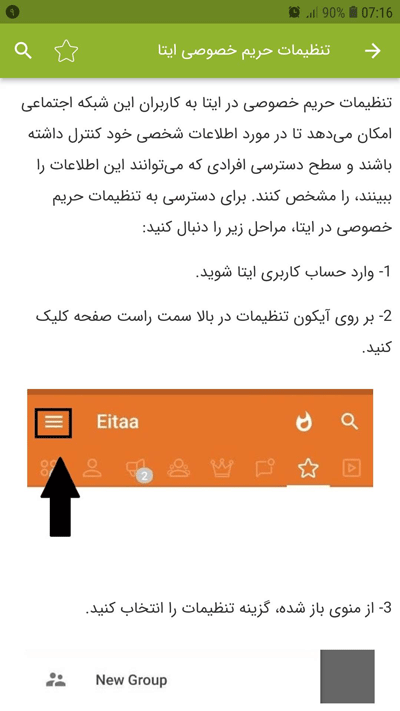 ۹
90% 07:16

تنظیمات حریم خصوصی ایتا

تنظیمات حریم خصوصی در ایتا به کاربران این شبکه اجتماعی امکان می‌دهد تا در مورد اطلاعات شخصی خود کنترل داشته باشند و سطح دسترسی افرادی که می‌توانند این اطلاعات را ببینند، را مشخص کنند. برای دسترسی به تنظیمات حریم خصوصی در ایتا، مراحل زیر را دنبال کنید:

1- وارد حساب کاربری ایتا شوید.

2- بر روی آیکون تنظیمات در بالا سمت راست صفحه کلیک کنید.

Eitaa
2

3- از منوی باز شده، گزینه تنظیمات را انتخاب کنید.

New Group